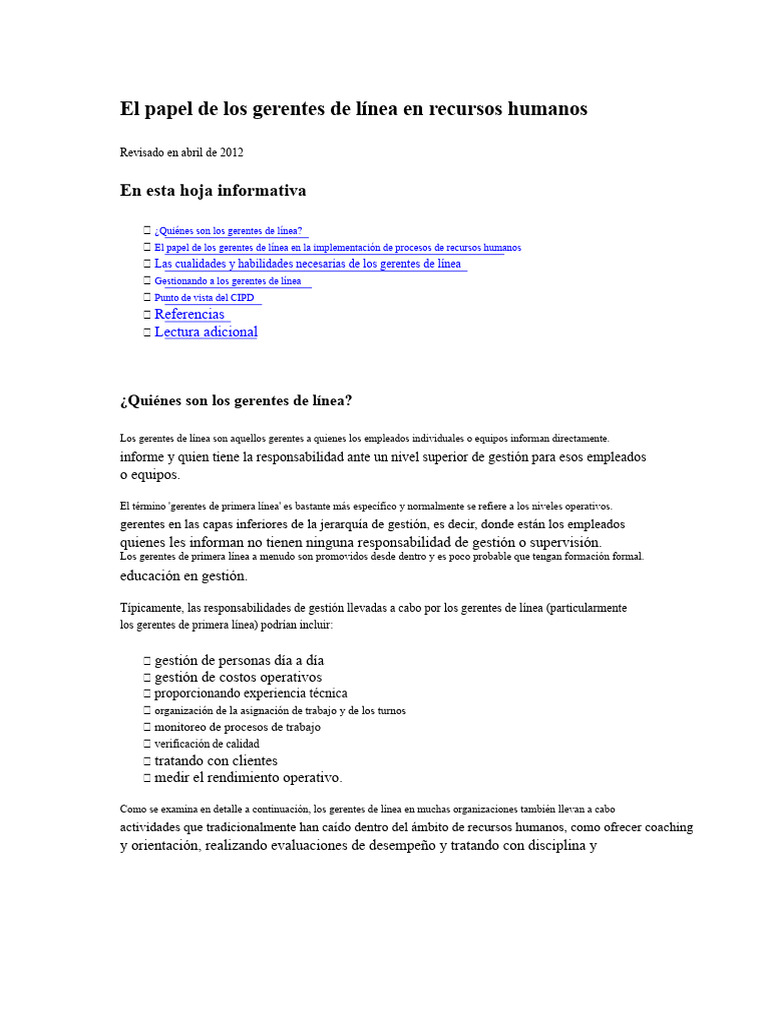 El papel de los gerentes de línea en recursos humanos

Revisado en abril de 2012

En esta hoja informativa

 ¿Quiénes son los gerentes de línea?
 El papel de los gerentes de línea en la implementación de procesos de recursos humanos
 Las cualidades y habilidades necesarias de los gerentes de línea
 Gestionando a los gerentes de línea
 Punto de vista del CIPD
 Referencias
 Lectura adicional

¿Quiénes son los gerentes de línea?

Los gerentes de línea son aquellos gerentes a quienes los empleados individuales o equipos informan directamente. informe y quien tiene la responsabilidad ante un nivel superior de gestión para esos empleados o equipos.

El término 'gerentes de primera línea' es bastante más específico y normalmente se refiere a los niveles operativos. gerentes en las capas inferiores de la jerarquía de gestión, es decir, donde están los empleados quienes les informan no tienen ninguna responsabilidad de gestión o supervisión.
Los gerentes de primera línea a menudo son promovidos desde dentro y es poco probable que tengan formación formal. educación en gestión.

Típicamente, las responsabilidades de gestión llevadas a cabo por los gerentes de línea (particularmente los gerentes de primera línea) podrían incluir:

 gestión de personas día a día
 gestión de costos operativos
 proporcionando experiencia técnica
 organización de la asignación de trabajo y de los turnos
 monitoreo de procesos de trabajo
 verificación de calidad
 tratando con clientes
 medir el rendimiento operativo.

Como se examina en detalle a continuación, los gerentes de línea en muchas organizaciones también llevan a cabo actividades que tradicionalmente han caído dentro del ámbito de recursos humanos, como ofrecer coaching y orientación, realizando evaluaciones de desempeño y tratando con disciplina y